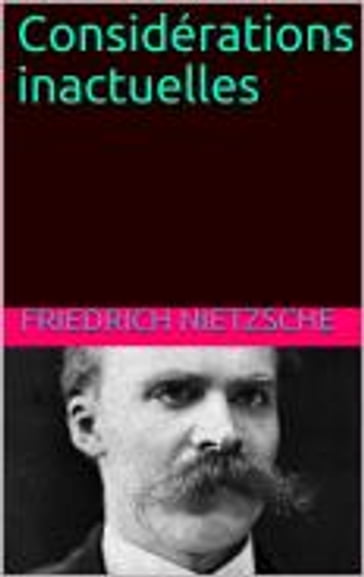 Considérations inactuelles

FRIEDRICH NIETZSCHE